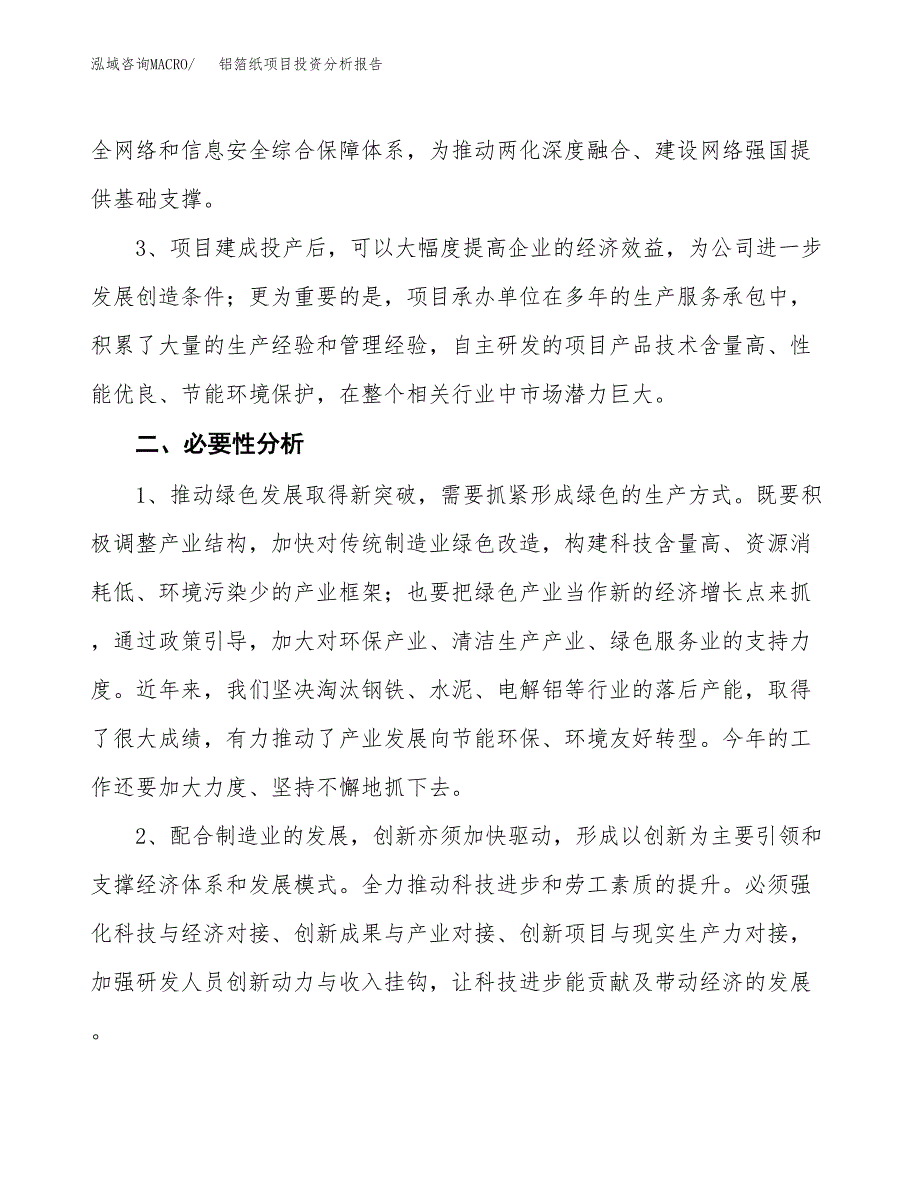 泓域咨询MACRO/　　铝箔纸项目投资分析报告

全网络和信息安全综合保障体系，为推动两化深度融合、建设网络强国提供基础支撑。

3、项目建成投产后，可以大幅度提高企业的经济效益，为公司进一步发展创造条件；更为重要的是，项目承办单位在多年的生产服务承包中，积累了大量的生产经验和管理经验，自主研发的项目产品技术含量高、性能优良、节能环境保护，在整个相关行业中市场潜力巨大。

二、必要性分析

1、推动绿色发展取得新突破，需要抓紧形成绿色的生产方式。既要积极调整产业结构，加快对传统制造业绿色改造，构建科技含量高、资源消耗低、环境污染少的产业框架；也要把绿色产业当作新的经济增长点来抓，通过政策引导，加大对环保产业、清洁生产产业、绿色服务业的支持力度。近年来，我们坚决淘汰钢铁、水泥、电解铝等行业的落后产能，取得了很大成绩，有力推动了产业发展向节能环保、环境友好转型。今年的工作还要加大力度、坚持不懈地抓下去。

2、配合制造业的发展，创新亦须加快驱动，形成以创新为主要引领和支撑经济体系和发展模式。全力推动科技进步和劳工素质的提升。必须强化科技与经济对接、创新成果与产业对接、创新项目与现实生产力对接，加强研发人员创新动力与收入挂钩，让科技进步能贡献及带动经济的发展。